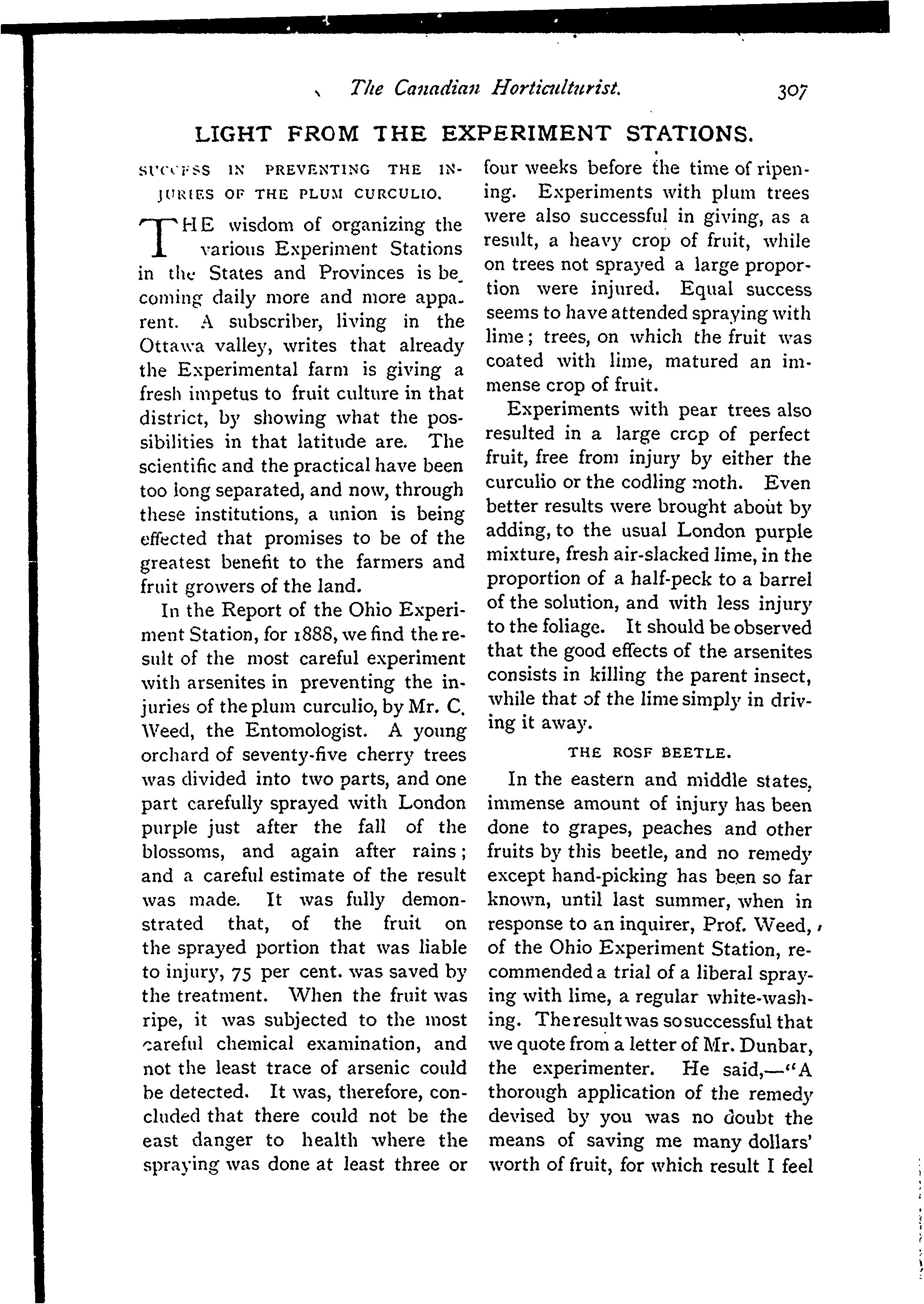 The Canadian Horticulturist. 307

LIGHT FROM THE EXPERIMENT STATIONS.

SUCCESS IN PREVENTING THE INJURIES OF THE PLUM CURCULIO.

THE wisdom of organizing the various Experiment Stations in the States and Provinces is becoming daily more and more apparent. A subscriber, living in the Ottawa valley, writes that already the Experimental farm is giving a fresh impetus to fruit culture in that district, by showing what the possibilities in that latitude are. The scientific and the practical have been too long separated, and now, through these institutions, a union is being effected that promises to be of the greatest benefit to the farmers and fruit growers of the land.

In the Report of the Ohio Experiment Station, for 1888, we find the result of the most careful experiment with arsenites in preventing the injuries of the plum curculio, by Mr. C. Weed, the Entomologist. A young orchard of seventy-five cherry trees was divided into two parts, and one part carefully sprayed with London purple just after the fall of the blossoms, and again after rains; and a careful estimate of the result was made. It was fully demonstrated that, of the fruit on the sprayed portion that was liable to injury, 75 per cent. was saved by the treatment. When the fruit was ripe, it was subjected to the most careful chemical examination, and not the least trace of arsenic could be detected. It was, therefore, concluded that there could not be the east danger to health where the spraying was done at least three or four weeks before the time of ripening. Experiments with plum trees were also successful in giving, as a result, a heavy crop of fruit, while on trees not sprayed a large proportion were injured. Equal success seems to have attended spraying with lime; trees, on which the fruit was coated with lime, matured an immense crop of fruit.

Experiments with pear trees also resulted in a large crop of perfect fruit, free from injury by either the curculio or the codling moth. Even better results were brought about by adding, to the usual London purple mixture, fresh air-slacked lime, in the proportion of a half-peck to a barrel of the solution, and with less injury to the foliage. It should be observed that the good effects of the arsenites consists in killing the parent insect, while that of the lime simply in driving it away.

THE ROSF BEETLE.

In the eastern and middle states, immense amount of injury has been done to grapes, peaches and other fruits by this beetle, and no remedy except hand-picking has been so far known, until last summer, when in response to an inquirer, Prof. Weed, of the Ohio Experiment Station, recommended a trial of a liberal spraying with lime, a regular white-washing. The result was so successful that we quote from a letter of Mr. Dunbar, the experimenter. He said,—"A thorough application of the remedy devised by you was no doubt the means of saving me many dollars' worth of fruit, for which result I feel